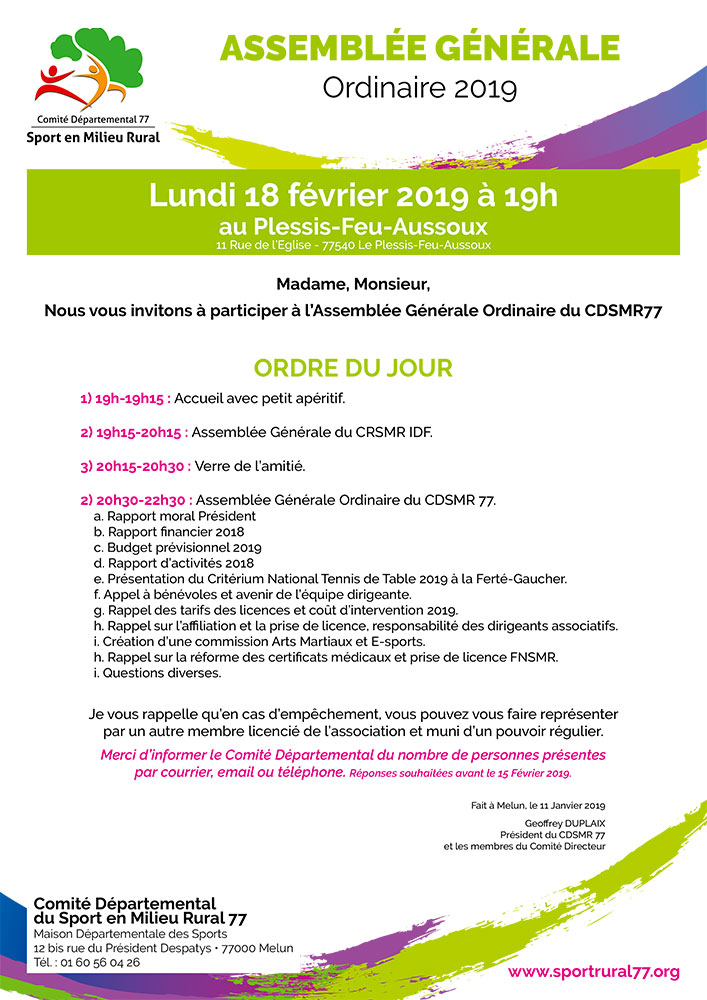 Comité Départemental 77
Sport en Milieu Rural

ASSEMBLÉE GÉNÉRALE
Ordinaire 2019

Lundi 18 février 2019 à 19h
au Plessis-Feu-Aussoux
11 Rue de l'Eglise - 77540 Le Plessis-Feu-Aussoux

Madame, Monsieur,
Nous vous invitons à participer à l'Assemblée Générale Ordinaire du CDSMR77

ORDRE DU JOUR

1) 19h-19h15 : Accueil avec petit apéritif.

2) 19h15-20h15 : Assemblée Générale du CRSMR IDF.

3) 20h15-20h30 : Verre de l'amitié.

2) 20h30-22h30 : Assemblée Générale Ordinaire du CDSMR 77.
a. Rapport moral Président
b. Rapport financier 2018
c. Budget prévisionnel 2019
d. Rapport d'activités 2018
e. Présentation du Critérium National Tennis de Table 2019 à la Ferté-Gaucher.
f. Appel à bénévoles et avenir de l'équipe dirigeante.
g. Rappel des tarifs des licences et coût d'intervention 2019.
h. Rappel sur l'affiliation et la prise de licence, responsabilité des dirigeants associatifs.
i. Création d'une commission Arts Martiaux et E-sports.
h. Rappel sur la réforme des certificats médicaux et prise de licence FNSMR.
i. Questions diverses.

Je vous rappelle qu'en cas d'empêchement, vous pouvez vous faire représenter par un autre membre licencié de l'association et muni d'un pouvoir régulier.

Merci d'informer le Comité Départemental du nombre de personnes présentes par courrier, email ou téléphone. Réponses souhaitées avant le 15 Février 2019.

Fait à Melun, le 11 Janvier 2019
Geoffrey DUPLAIX
Président du CDSMR 77
et les membres du Comité Directeur

Comité Départemental du Sport en Milieu Rural 77
Maison Départementale des Sports
12 bis rue du Président Despatys • 77000 Melun
Tél. : 01 60 56 04 26

www.sportrural77.org